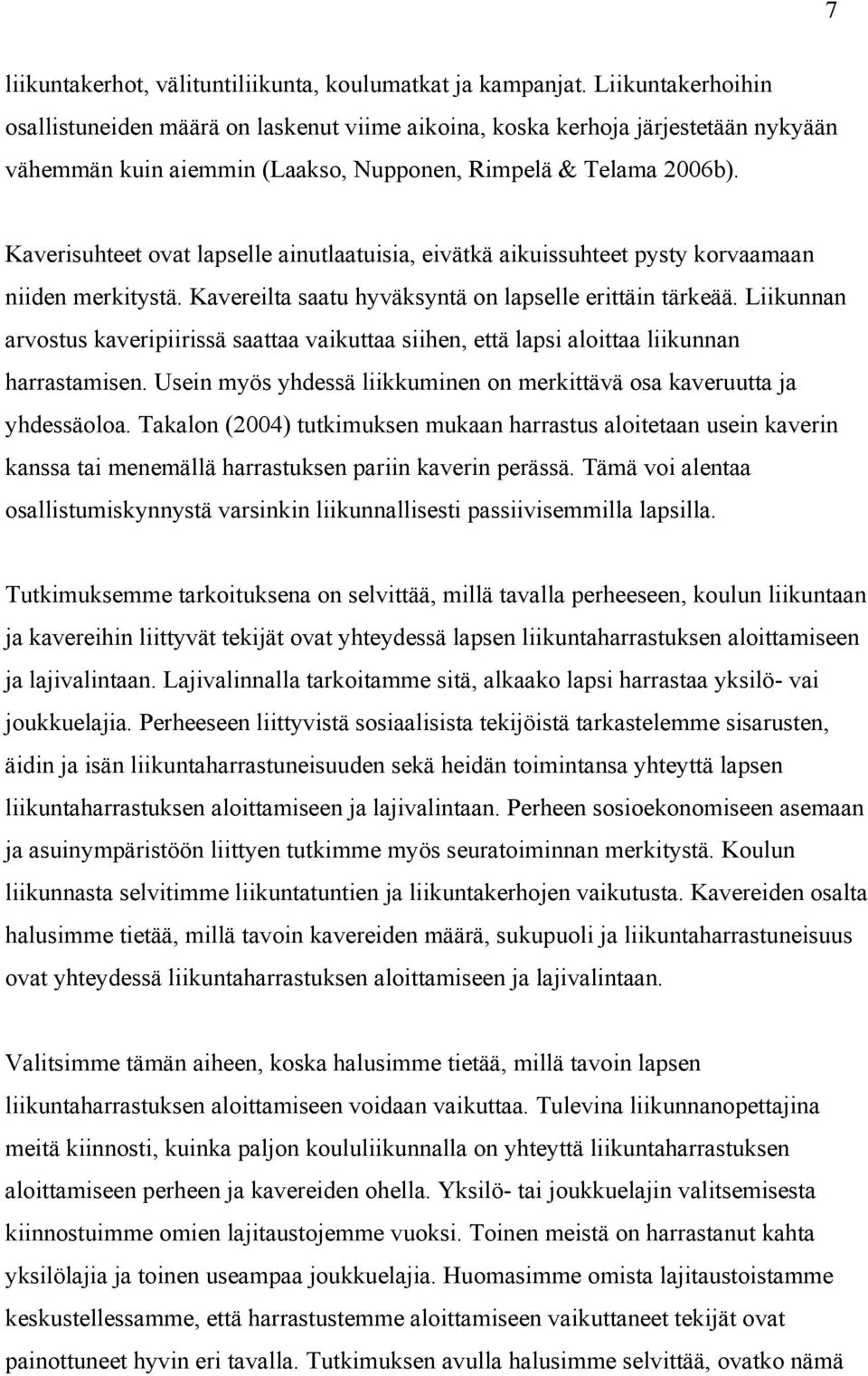 7

liikuntakerhot, välituntiliikunta, koulumatkat ja kampanjat. Liikuntakerhoihin osallistuneiden määrä on laskenut viime aikoina, koska kerhoja järjestetään nykyään vähemmän kuin aiemmin (Laakso, Nupponen, Rimpelä & Telama 2006b).

Kaverisuhteet ovat lapselle ainutlaatuisia, eivätkä aikuissuhteet pysty korvaamaan niiden merkitystä. Kavereilta saatu hyväksyntä on lapselle erittäin tärkeää. Liikunnan arvostus kaveripiirissä saattaa vaikuttaa siihen, että lapsi aloittaa liikunnan harrastamisen. Usein myös yhdessä liikkuminen on merkittävä osa kaveruutta ja yhdessäoloa. Takalon (2004) tutkimuksen mukaan harrastus aloitetaan usein kaverin kanssa tai menemällä harrastuksen pariin kaverin perässä. Tämä voi alentaa osallistumiskynnystä varsinkin liikunnallisesti passiivisemmilla lapsilla.

Tutkimuksemme tarkoituksena on selvittää, millä tavalla perheeseen, koulun liikuntaan ja kavereihin liittyvät tekijät ovat yhteydessä lapsen liikuntaharrastuksen aloittamiseen ja lajivalintaan. Lajivalinnalla tarkoitamme sitä, alkaako lapsi harrastaa yksilö- vai joukkuelajia. Perheeseen liittyvistä sosiaalisista tekijöistä tarkastelemme sisarusten, äidin ja isän liikuntaharrastuneisuuden sekä heidän toimintansa yhteyttä lapsen liikuntaharrastuksen aloittamiseen ja lajivalintaan. Perheen sosioekonomiseen asemaan ja asuinympäristöön liittyen tutkimme myös seuratoiminnan merkitystä. Koulun liikunnasta selvitimme liikuntatuntien ja liikuntakerhojen vaikutusta. Kavereiden osalta halusimme tietää, millä tavoin kavereiden määrä, sukupuoli ja liikuntaharrastuneisuus ovat yhteydessä liikuntaharrastuksen aloittamiseen ja lajivalintaan.

Valitsimme tämän aiheen, koska halusimme tietää, millä tavoin lapsen liikuntaharrastuksen aloittamiseen voidaan vaikuttaa. Tulevina liikunnanopettajina meitä kiinnosti, kuinka paljon koululiikunnalla on yhteyttä liikuntaharrastuksen aloittamiseen perheen ja kavereiden ohella. Yksilö- tai joukkuelajin valitsemisesta kiinnostuimme omien lajitaustojemme vuoksi. Toinen meistä on harrastanut kahta yksilölajia ja toinen useampaa joukkuelajia. Huomasimme omista lajitaustoistamme keskustellessamme, että harrastustemme aloittamiseen vaikuttaneet tekijät ovat painottuneet hyvin eri tavalla. Tutkimuksen avulla halusimme selvittää, ovatko nämä